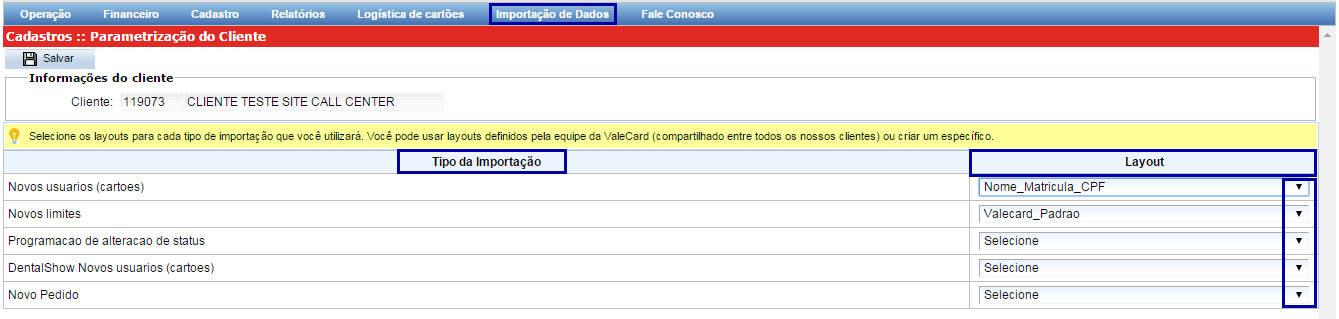 Operação Financeiro Cadastro Relatórios Logística de cartões Importação de Dados Fale Conosco

Cadastros :: Parametrização do Cliente

Salvar

Informações do cliente

Cliente: 119073 CLIENTE TESTE SITE CALL CENTER

Selecione os layouts para cada tipo de importação que você utilizará. Você pode usar layouts definidos pela equipe da ValeCard (compartilhado entre todos os nossos clientes) ou criar um específico.

| Tipo da Importação | Layout |
|---|---|
| Novos usuarios (cartoes) | Nome_Matricula_CPF |
| Novos limites | Valecard_Padrao |
| Programacao de alteracao de status | Selecione |
| DentalShow Novos usuarios (cartoes) | Selecione |
| Novo Pedido | Selecione |